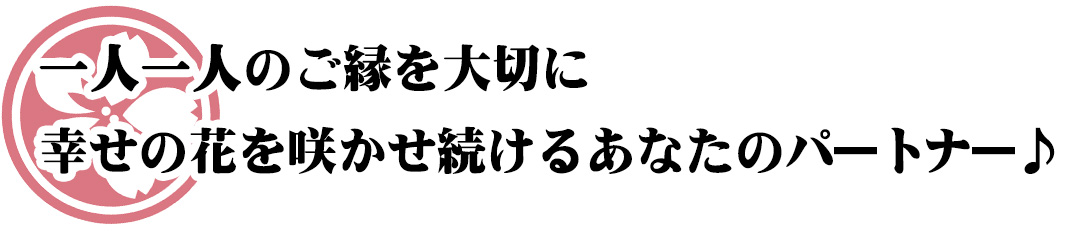 一人一人のご縁を大切に
幸せの花を咲かせ続けるあなたのパートナー♪